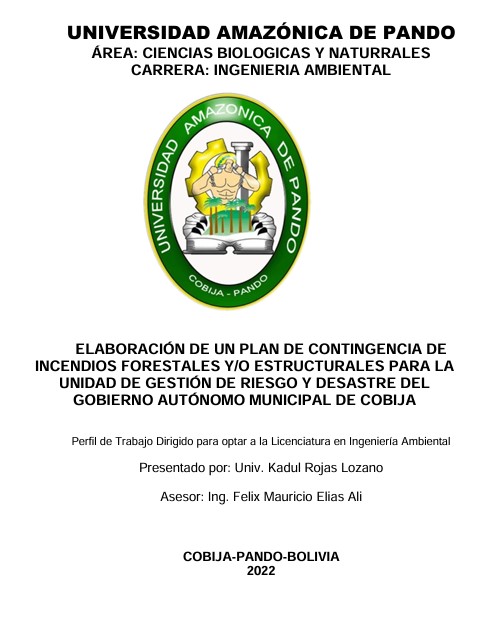 UNIVERSIDAD AMAZÓNICA DE PANDO
ÁREA: CIENCIAS BIOLOGICAS Y NATURRALES
CARRERA: INGENIERIA AMBIENTAL

UNIVERSIDAD AMAZONICA DE PANDO
COBIJA - PANDO

ELABORACIÓN DE UN PLAN DE CONTINGENCIA DE INCENDIOS FORESTALES Y/O ESTRUCTURALES PARA LA UNIDAD DE GESTIÓN DE RIESGO Y DESASTRE DEL GOBIERNO AUTÓNOMO MUNICIPAL DE COBIJA

Perfil de Trabajo Dirigido para optar a la Licenciatura en Ingeniería Ambiental

Presentado por: Univ. Kadul Rojas Lozano

Asesor: Ing. Felix Mauricio Elias Ali

COBIJA-PANDO-BOLIVIA
2022